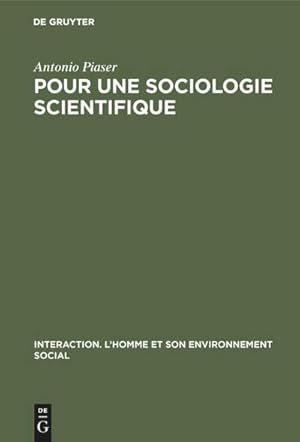 DE GRUYTER

Antonio Piaser
POUR UNE SOCIOLOGIE SCIENTIFIQUE

INTERACTION. L'HOMME ET SON ENVIRONNEMENT SOCIAL

DE
G